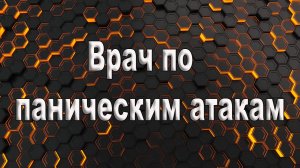 Врач по
паническим атакам